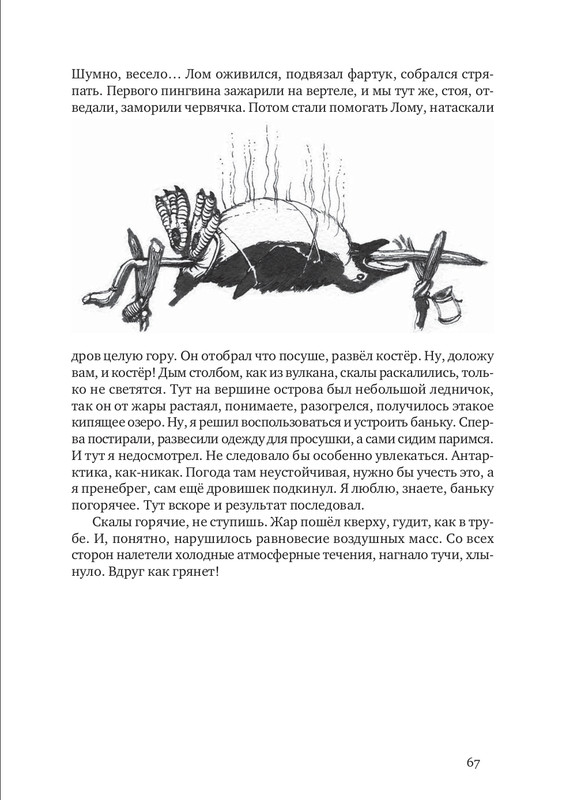 Шумно, весело… Лом оживился, подвязал фартук, собрался стряпать. Первого пингвина зажарили на вертеле, и мы тут же, стоя, отведали, заморили червячка. Потом стали помогать Лому, натаскали

дров целую гору. Он отобрал что посуше, развёл костёр. Ну, доложу вам, и костёр! Дым столбом, как из вулкана, скалы раскалились, только не светятся. Тут на вершине острова был небольшой ледничок, так он от жары растаял, понимаете, разогрелся, получилось этакое кипящее озеро. Ну, я решил воспользоваться и устроить баньку. Сперва постирали, развесили одежду для просушки, а сами сидим паримся. И тут я недосмотрел. Не следовало бы особенно увлекаться. Антарктика, как-никак. Погода там неустойчивая, нужно бы учесть это, а я пренебрег, сам ещё дровишек подкинул. Я люблю, знаете, баньку погорячее. Тут вскоре и результат последовал.

Скалы горячие, не ступишь. Жар пошёл кверху, гудит, как в трубе. И, понятно, нарушилось равновесие воздушных масс. Со всех сторон налетели холодные атмосферные течения, нагнало тучи, хлынуло. Вдруг как грянет!

67